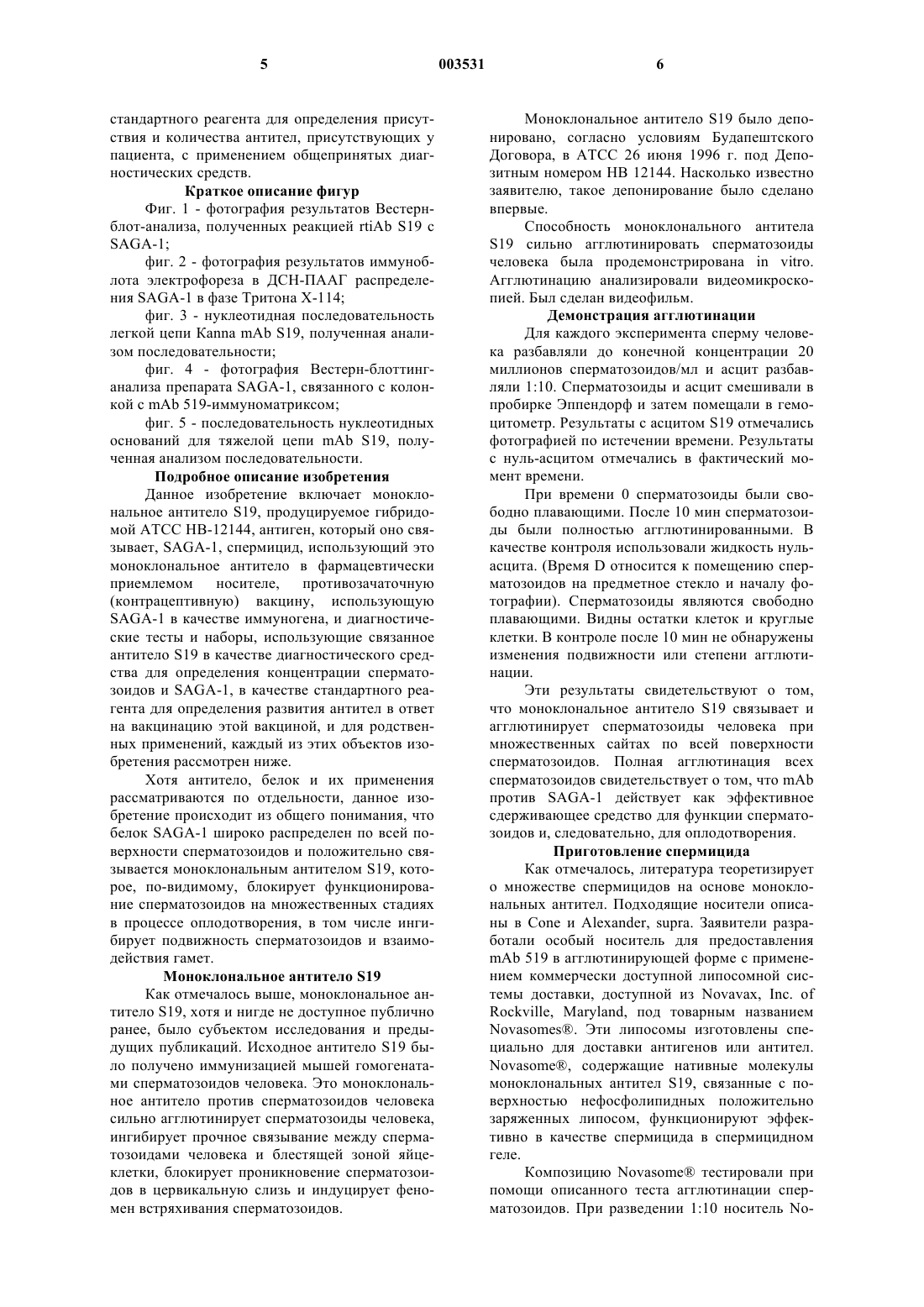 5 003531 6

стандартного реагента для определения присутствия и количества антител, присутствующих у пациента, с применением общепринятых диагностических средств.

Краткое описание фигур

Фиг. 1 - фотография результатов Вестерн-блот-анализа, полученных реакцией rtiAb S19 с SAGA-1;

фиг. 2 - фотография результатов иммуноблота электрофореза в ДСН-ПААГ распределения SAGA-1 в фазе Тритона Х-114;

фиг. 3 - нуклеотидная последовательность легкой цепи Kanna mAb S19, полученная анализом последовательности;

фиг. 4 - фотография Вестерн-блоттинг-анализа препарата SAGA-1, связанного с колонкой с mAb 519-иммуноматриксом;

фиг. 5 - последовательность нуклеотидных оснований для тяжелой цепи mAb S19, полученная анализом последовательности.

Подробное описание изобретения

Данное изобретение включает моноклональное антитело S19, продуцируемое гибридомой АТСС НВ-12144, антиген, который оно связывает, SAGA-1, спермицид, использующий это моноклональное антитело в фармацевтически приемлемом носителе, противозачаточную (контрацептивную) вакцину, использующую SAGA-1 в качестве иммуногена, и диагностические тесты и наборы, использующие связанное антитело S19 в качестве диагностического средства для определения концентрации сперматозоидов и SAGA-1, в качестве стандартного реагента для определения развития антител в ответ на вакцинацию этой вакциной, и для родственных применений, каждый из этих объектов изобретения рассмотрен ниже.

Хотя антитело, белок и их применения рассматриваются по отдельности, данное изобретение происходит из общего понимания, что белок SAGA-1 широко распределен по всей поверхности сперматозоидов и положительно связывается моноклональным антителом S19, которое, по-видимому, блокирует функционирование сперматозоидов на множественных стадиях в процессе оплодотворения, в том числе ингибирует подвижность сперматозоидов и взаимодействия гамет.

Моноклональное антитело S19

Как отмечалось выше, моноклональное антитело S19, хотя и нигде не доступное публично ранее, было субъектом исследования и предыдущих публикаций. Исходное антитело S19 было получено иммунизацией мышей гомогенатами сперматозоидов человека. Это моноклональное антитело против сперматозоидов человека сильно агглютинирует сперматозоиды человека, ингибирует прочное связывание между сперматозоидами человека и блестящей зоной яйцеклетки, блокирует проникновение сперматозоидов в цервикальную слизь и индуцирует феномен встряхивания сперматозоидов.

Моноклональное антитело S19 было депонировано, согласно условиям Будапештского Договора, в АТСС 26 июня 1996 г. под Депозитным номером НВ 12144. Насколько известно заявителю, такое депонирование было сделано впервые.

Способность моноклонального антитела S19 сильно агглютинировать сперматозоиды человека была продемонстрирована in vitro. Агглютинацию анализировали видеомикроскопией. Был сделан видеофильм.

Демонстрация агглютинации

Для каждого эксперимента сперму человека разбавляли до конечной концентрации 20 миллионов сперматозоидов/мл и асцит разбавляли 1:10. Сперматозоиды и асцит смешивали в пробирке Эппендорф и затем помещали в гемоцитометр. Результаты с асцитом S19 отмечались фотографией по истечении времени. Результаты с нуль-асцитом отмечались в фактический момент времени.

При времени 0 сперматозоиды были свободно плавающими. После 10 мин сперматозоиды были полностью агглютинированными. В качестве контроля использовали жидкость нуль-асцита. (Время D относится к помещению сперматозоидов на предметное стекло и началу фотографии). Сперматозоиды являются свободно плавающими. Видны остатки клеток и круглые клетки. В контроле после 10 мин не обнаружены изменения подвижности или степени агглютинации.

Эти результаты свидетельствуют о том, что моноклональное антитело S19 связывает и агглютинирует сперматозоиды человека при множественных сайтах по всей поверхности сперматозоидов. Полная агглютинация всех сперматозоидов свидетельствует о том, что mAb против SAGA-1 действует как эффективное сдерживающее средство для функции сперматозоидов и, следовательно, для оплодотворения.

Приготовление спермицида

Как отмечалось, литература теоретизирует о множестве спермицидов на основе моноклональных антител. Подходящие носители описаны в Cone и Alexander, supra. Заявители разработали особый носитель для предоставления mAb 519 в агглютинирующей форме с применением коммерчески доступной липосомной системы доставки, доступной из Novavax, Inc. of Rockville, Maryland, под товарным названием Novasomes®. Эти липосомы изготовлены специально для доставки антигенов или антител. Novasome®, содержащие нативные молекулы моноклональных антител S19, связанные с поверхностью нефосфолипидных положительно заряженных липосом, функционируют эффективно в качестве спермицида в спермицидном геле.

Композицию Novasome® тестировали при помощи описанного теста агглютинации сперматозоидов. При разведении 1:10 носитель No-